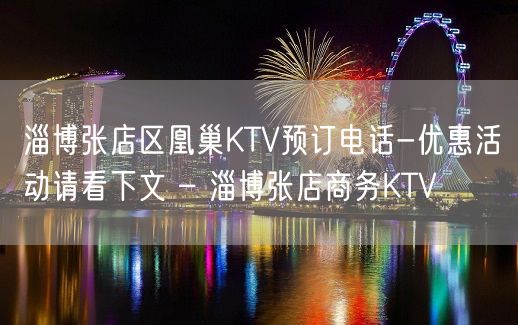 淄博张店区凰巢KTV预订电话–优惠活动请看下文 – 淄博张店商务KTV